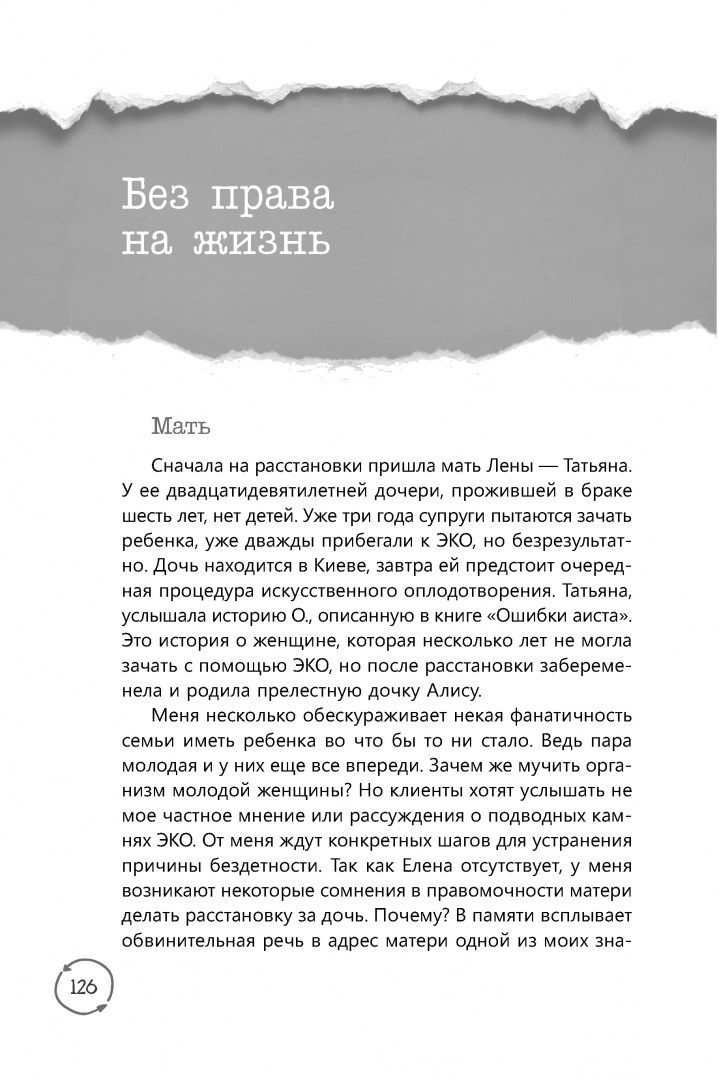 Без права на жизнь

Мать

Сначала на расстановки пришла мать Лены — Татьяна. У ее двадцатидевятилетней дочери, прожившей в браке шесть лет, нет детей. Уже три года супруги пытаются зачать ребенка, уже дважды прибегали к ЭКО, но безрезультатно. Дочь находится в Киеве, завтра ей предстоит очередная процедура искусственного оплодотворения. Татьяна, услышала историю О., описанную в книге «Ошибки аиста». Это история о женщине, которая несколько лет не могла зачать с помощью ЭКО, но после расстановки забеременела и родила прелестную дочку Алису.

Меня несколько обескураживает некая фанатичность семьи иметь ребенка во что бы то ни стало. Ведь пара молодая и у них еще все впереди. Зачем же мучить организм молодой женщины? Но клиенты хотят услышать не мое частное мнение или рассуждения о подводных камнях ЭКО. От меня ждут конкретных шагов для устранения причины бездетности. Так как Елена отсутствует, у меня возникают некоторые сомнения в правомочности матери делать расстановку за дочь. Почему? В памяти всплывает обвинительная речь в адрес матери одной из моих зна-

126